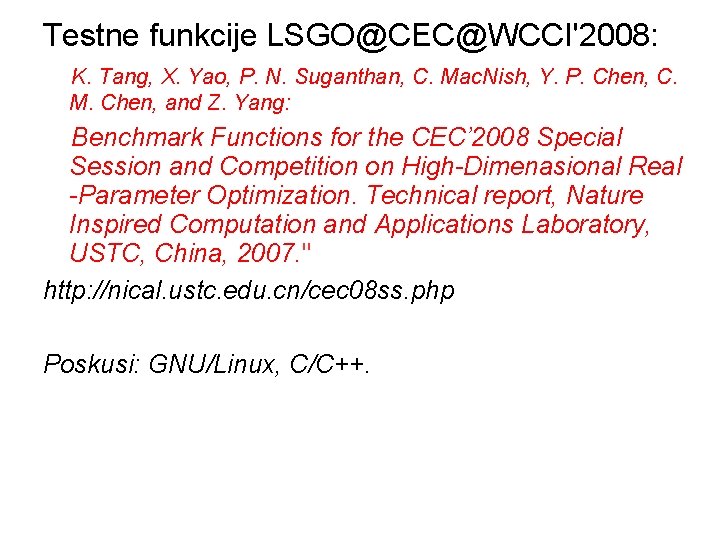 Testne funkcije LSGO@CEC@WCCI'2008:

K. Tang, X. Yao, P. N. Suganthan, C. MacNish, Y. P. Chen, C. M. Chen, and Z. Yang:

Benchmark Functions for the CEC'2008 Special Session and Competition on High-Dimenasional Real -Parameter Optimization. Technical report, Nature Inspired Computation and Applications Laboratory, USTC, China, 2007."

http://nical.ustc.edu.cn/cec08ss.php

Poskusi: GNU/Linux, C/C++.